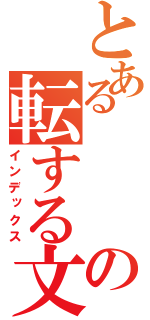 とある転するの文
インデックス